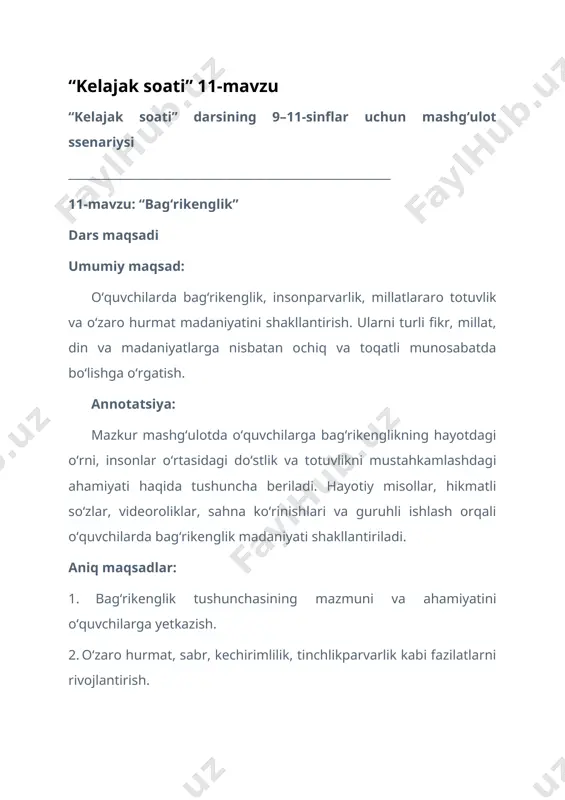 “Kelajak soati” 11-mavzu

“Kelajak soati” darsining 9–11-sinflar uchun mashg‘ulot ssenariysi

11-mavzu: “Bag‘rikenglik”

Dars maqsadi

Umumiy maqsad:

O‘quvchilarda bag‘rikenglik, insonparvarlik, millatlararo totuvlik va o‘zaro hurmat madaniyatini shakllantirish. Ularni turli fikr, millat, din va madaniyatlarga nisbatan ochiq va toqatli munosabatda bo‘lishga o‘rgatish.

Annotatsiya:

Mazkur mashg‘ulotda o‘quvchilarga bag‘rikenglikning hayotdagi o‘rni, insonlar o‘rtasidagi do‘stlik va totuvlikni mustahkamlashdagi ahamiyati haqida tushuncha beriladi. Hayotiy misollar, hikmatli so‘zlar, videoroliklar, sahna ko‘rinishlari va guruhli ishlash orqali o‘quvchilarda bag‘rikenglik madaniyati shakllantiriladi.

Aniq maqsadlar:

1. Bag‘rikenglik tushunchasining mazmuni va ahamiyatini o‘quvchilarga yetkazish.

2. O‘zaro hurmat, sabr, kechirimlilik, tinchlikparvarlik kabi fazilatlarni rivojlantirish.

FaylHub.uz